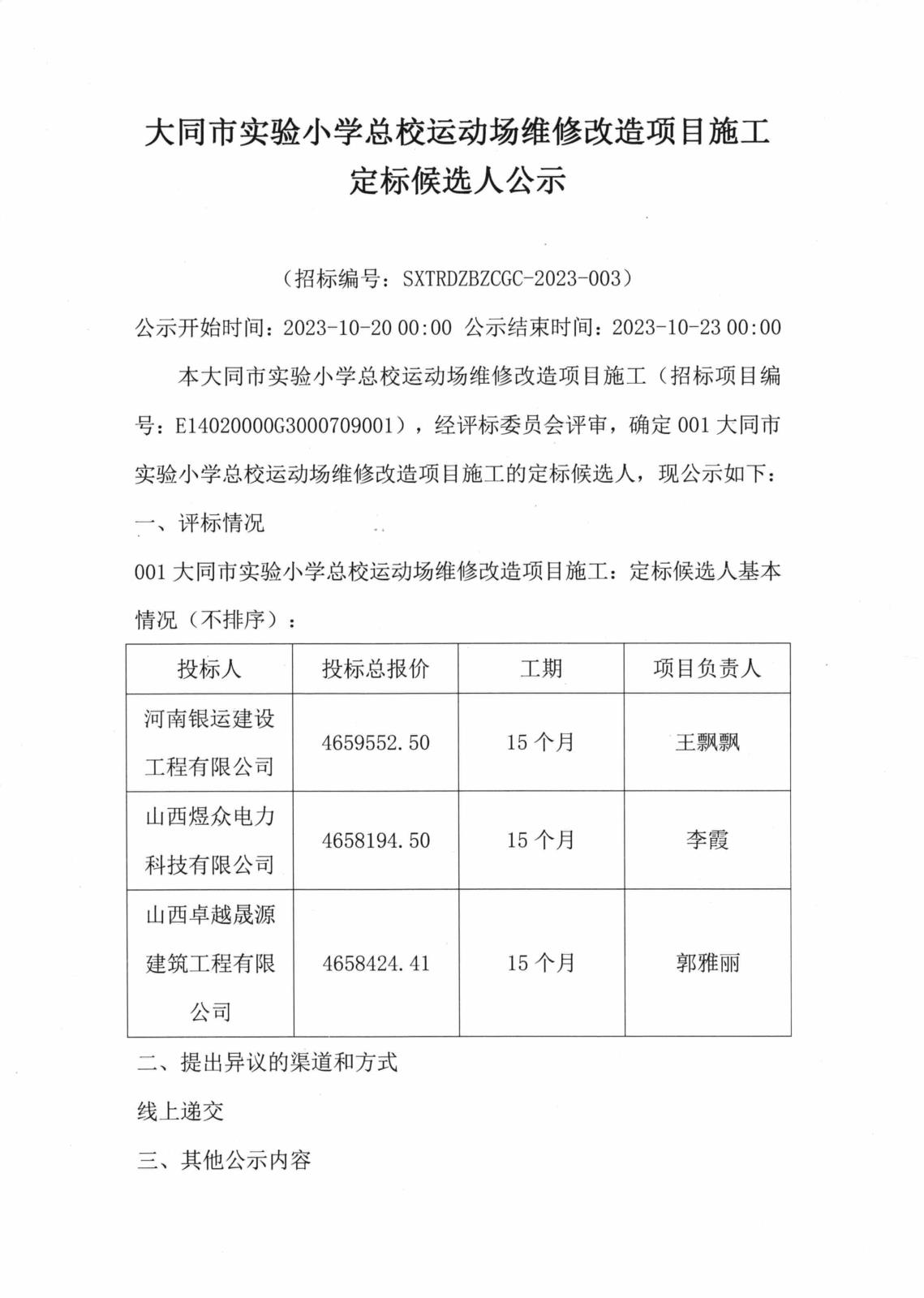 大同市实验小学总校运动场维修改造项目施工定标候选人公示

（招标编号：SXTRDZBZCGC-2023-003）

公示开始时间：2023-10-20 00:00 公示结束时间：2023-10-23 00:00

本大同市实验小学总校运动场维修改造项目施工（招标项目编号：E14020000G3000709001），经评标委员会评审，确定 001 大同市实验小学总校运动场维修改造项目施工的定标候选人，现公示如下：

一、评标情况

001 大同市实验小学总校运动场维修改造项目施工：定标候选人基本情况（不排序）：

| 投标人 | 投标总报价 | 工期 | 项目负责人 |
|---|---|---|---|
| 河南银运建设工程有限公司 | 4659552.50 | 15 个月 | 王飘飘 |
| 山西煜众电力科技有限公司 | 4658194.50 | 15 个月 | 李霞 |
| 山西卓越晟源建筑工程有限公司 | 4658424.41 | 15 个月 | 郭雅丽 |

二、提出异议的渠道和方式

线上递交

三、其他公示内容